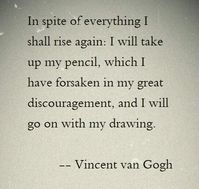 In spite of everything I shall rise again: I will take up my pencil, which I have forsaken in my great discouragement, and I will go on with my drawing.

-- Vincent van Gogh